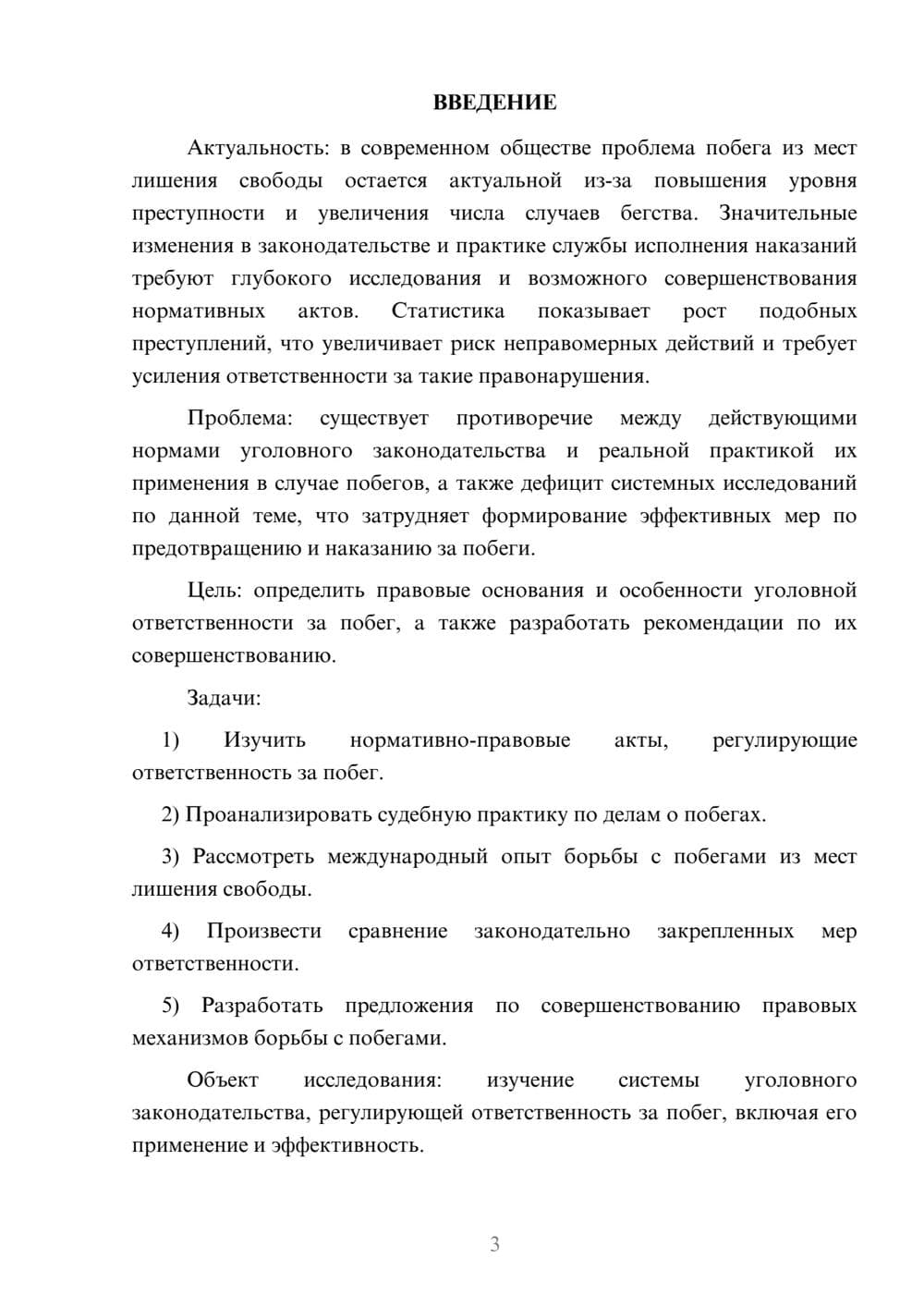 ВВЕДЕНИЕ

Актуальность: в современном обществе проблема побега из мест лишения свободы остается актуальной из-за повышения уровня преступности и увеличения числа случаев бегства. Значительные изменения в законодательстве и практике службы исполнения наказаний требуют глубокого исследования и возможного совершенствования нормативных актов. Статистика показывает рост подобных преступлений, что увеличивает риск неправомерных действий и требует усиления ответственности за такие правонарушения.

Проблема: существует противоречие между действующими нормами уголовного законодательства и реальной практикой их применения в случае побегов, а также дефицит системных исследований по данной теме, что затрудняет формирование эффективных мер по предотвращению и наказанию за побеги.

Цель: определить правовые основания и особенности уголовной ответственности за побег, а также разработать рекомендации по их совершенствованию.

Задачи:

1) Изучить нормативно-правовые акты, регулирующие ответственность за побег.

2) Проанализировать судебную практику по делам о побегах.

3) Рассмотреть международный опыт борьбы с побегами из мест лишения свободы.

4) Произвести сравнение законодательно закрепленных мер ответственности.

5) Разработать предложения по совершенствованию правовых механизмов борьбы с побегами.

Объект исследования: изучение системы уголовного законодательства, регулирующей ответственность за побег, включая его применение и эффективность.

3